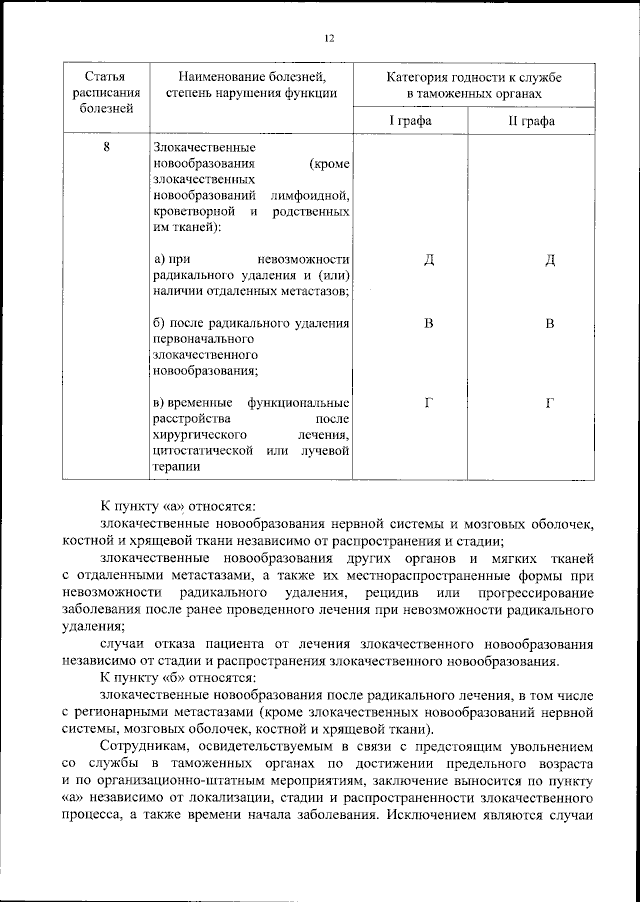 12

| Статья расписания болезней | Наименование болезней, степень нарушения функции | Категория годности к службе в таможенных органах | |
|---|---|---|---|
| | | I графа | II графа |
| 8 | Злокачественные новообразования (кроме злокачественных новообразований лимфоидной, кроветворной и родственных им тканей): | | |
| | а) при невозможности радикального удаления и (или) наличии отдаленных метастазов; | Д | Д |
| | б) после радикального удаления первоначального злокачественного новообразования; | В | В |
| | в) временные функциональные расстройства после хирургического лечения, цитостатической или лучевой терапии | Г | Г |

К пункту «а» относятся:

злокачественные новообразования нервной системы и мозговых оболочек, костной и хрящевой ткани независимо от распространения и стадии;

злокачественные новообразования других органов и мягких тканей с отдаленными метастазами, а также их местнораспространенные формы при невозможности радикального удаления, рецидив или прогрессирование заболевания после ранее проведенного лечения при невозможности радикального удаления;

случаи отказа пациента от лечения злокачественного новообразования независимо от стадии и распространения злокачественного новообразования.

К пункту «б» относятся:

злокачественные новообразования после радикального лечения, в том числе с регионарными метастазами (кроме злокачественных новообразований нервной системы, мозговых оболочек, костной и хрящевой ткани).

Сотрудникам, освидетельствуемым в связи с предстоящим увольнением со службы в таможенных органах по достижении предельного возраста и по организационно-штатным мероприятиям, заключение выносится по пункту «а» независимо от локализации, стадии и распространенности злокачественного процесса, а также времени начала заболевания. Исключением являются случаи